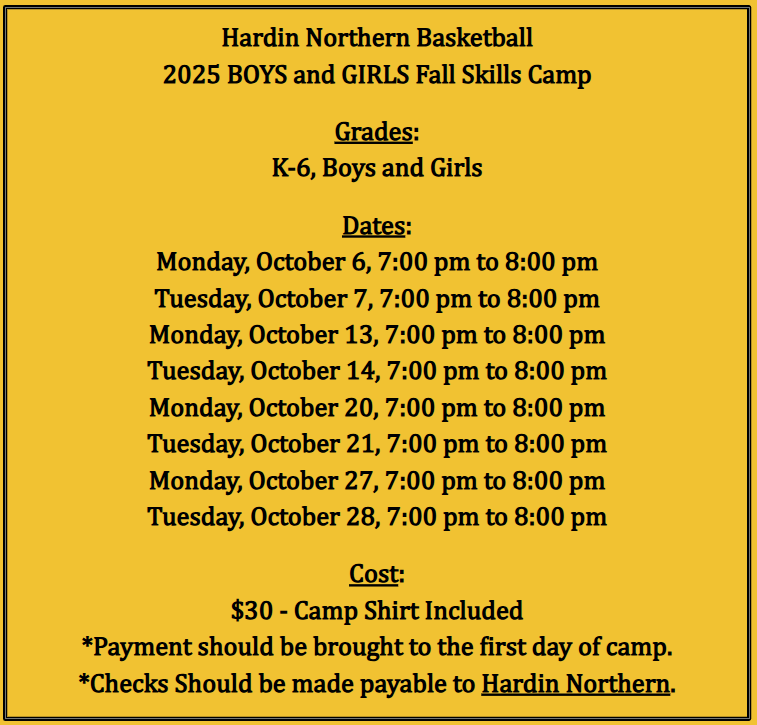 Hardin Northern Basketball
2025 BOYS and GIRLS Fall Skills Camp

Grades:
K-6, Boys and Girls

Dates:
Monday, October 6, 7:00 pm to 8:00 pm
Tuesday, October 7, 7:00 pm to 8:00 pm
Monday, October 13, 7:00 pm to 8:00 pm
Tuesday, October 14, 7:00 pm to 8:00 pm
Monday, October 20, 7:00 pm to 8:00 pm
Tuesday, October 21, 7:00 pm to 8:00 pm
Monday, October 27, 7:00 pm to 8:00 pm
Tuesday, October 28, 7:00 pm to 8:00 pm

Cost:
\$30 - Camp Shirt Included
*Payment should be brought to the first day of camp.
*Checks Should be made payable to Hardin Northern.